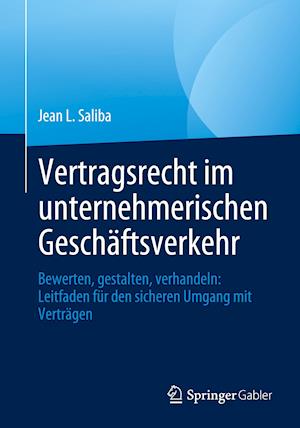 Jean L. Saliba

Vertragsrecht im unternehmerischen Geschäftsverkehr

Bewerten, gestalten, verhandeln: Leitfaden für den sicheren Umgang mit Verträgen

Springer Gabler